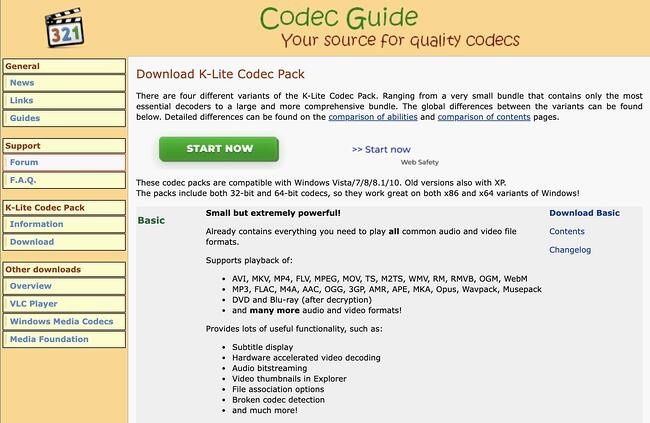 321

Codec Guide
Your source for quality codecs

General
News
Links
Guides

Support
Forum
F.A.Q.

K-Lite Codec Pack
Information
Download

Other downloads
Overview
VLC Player
Windows Media Codecs
Media Foundation

Download K-Lite Codec Pack

There are four different variants of the K-Lite Codec Pack. Ranging from a very small bundle that contains only the most essential decoders to a large and more comprehensive bundle. The global differences between the variants can be found below. Detailed differences can be found on the comparison of abilities and comparison of contents pages.

START NOW

>> Start now
Web Safety

These codec packs are compatible with Windows Vista/7/8/8.1/10. Old versions also with XP.
The packs include both 32-bit and 64-bit codecs, so they work great on both x86 and x64 variants of Windows!

Basic

Small but extremely powerful!

Already contains everything you need to play all common audio and video file formats.

Supports playback of:

- AVI, MKV, MP4, FLV, MPEG, MOV, TS, M2TS, WMV, RM, RMVB, OGM, WebM
- MP3, FLAC, M4A, AAC, OGG, 3GP, AMR, APE, MKA, Opus, Wavpack, Musepack
- DVD and Blu-ray (after decryption)
- and many more audio and video formats!

Provides lots of useful functionality, such as:

- Subtitle display
- Hardware accelerated video decoding
- Audio bitstreaming
- Video thumbnails in Explorer
- File association options
- Broken codec detection
- and much more!

Download Basic
Contents
Changelog